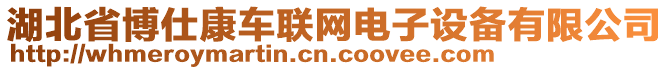 湖北省博仕康车联网电子设备有限公司
http://whmeroymartin.cn.coovee.com